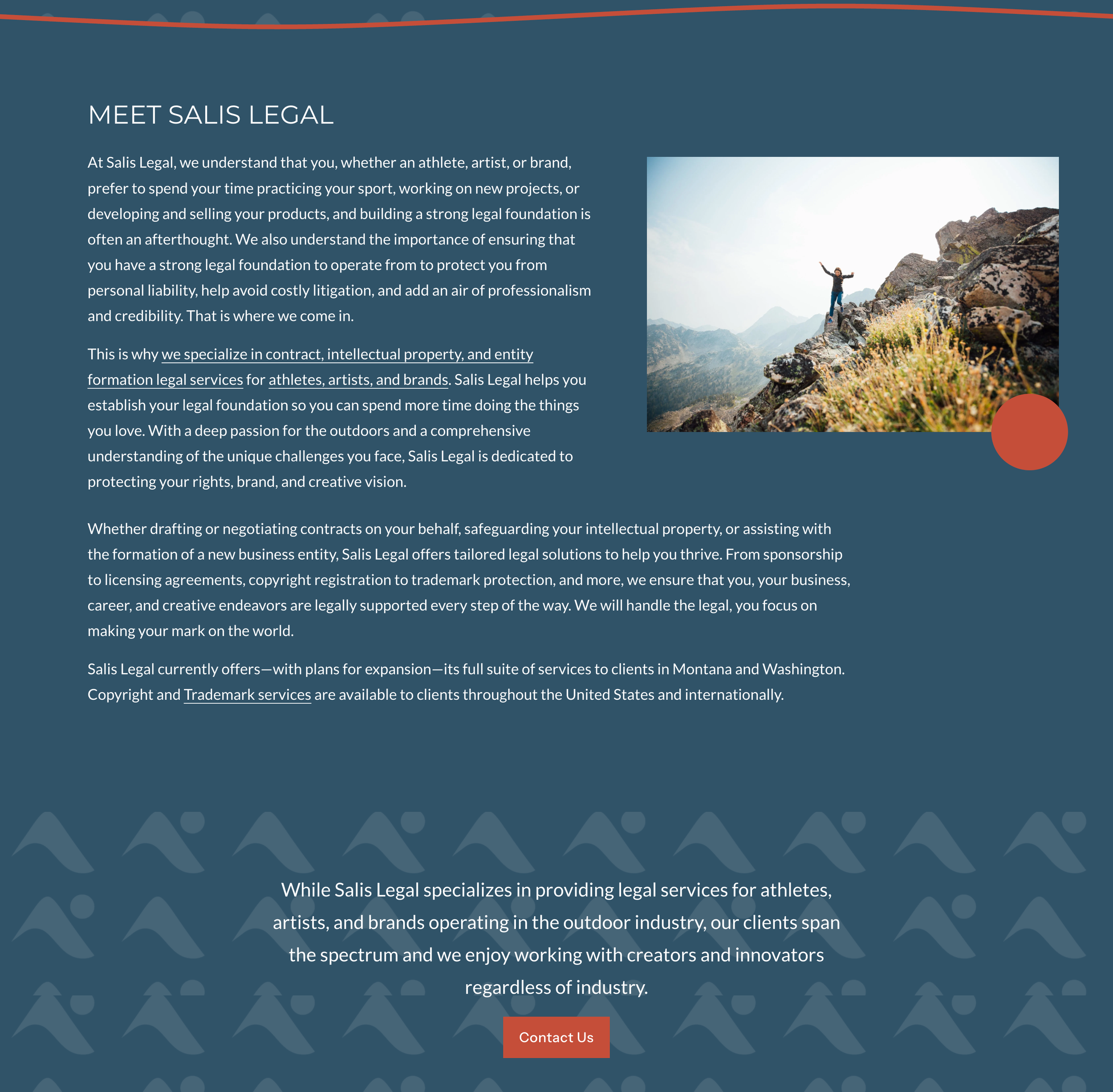 MEET SALIS LEGAL

At Salis Legal, we understand that you, whether an athlete, artist, or brand, prefer to spend your time practicing your sport, working on new projects, or developing and selling your products, and building a strong legal foundation is often an afterthought. We also understand the importance of ensuring that you have a strong legal foundation to operate from to protect you from personal liability, help avoid costly litigation, and add an air of professionalism and credibility. That is where we come in.

This is why we specialize in contract, intellectual property, and entity formation legal services for athletes, artists, and brands. Salis Legal helps you establish your legal foundation so you can spend more time doing the things you love. With a deep passion for the outdoors and a comprehensive understanding of the unique challenges you face, Salis Legal is dedicated to protecting your rights, brand, and creative vision.

Whether drafting or negotiating contracts on your behalf, safeguarding your intellectual property, or assisting with the formation of a new business entity, Salis Legal offers tailored legal solutions to help you thrive. From sponsorship to licensing agreements, copyright registration to trademark protection, and more, we ensure that you, your business, career, and creative endeavors are legally supported every step of the way. We will handle the legal, you focus on making your mark on the world.

Salis Legal currently offers—with plans for expansion—its full suite of services to clients in Montana and Washington. Copyright and Trademark services are available to clients throughout the United States and internationally.

While Salis Legal specializes in providing legal services for athletes, artists, and brands operating in the outdoor industry, our clients span the spectrum and we enjoy working with creators and innovators regardless of industry.

Contact Us